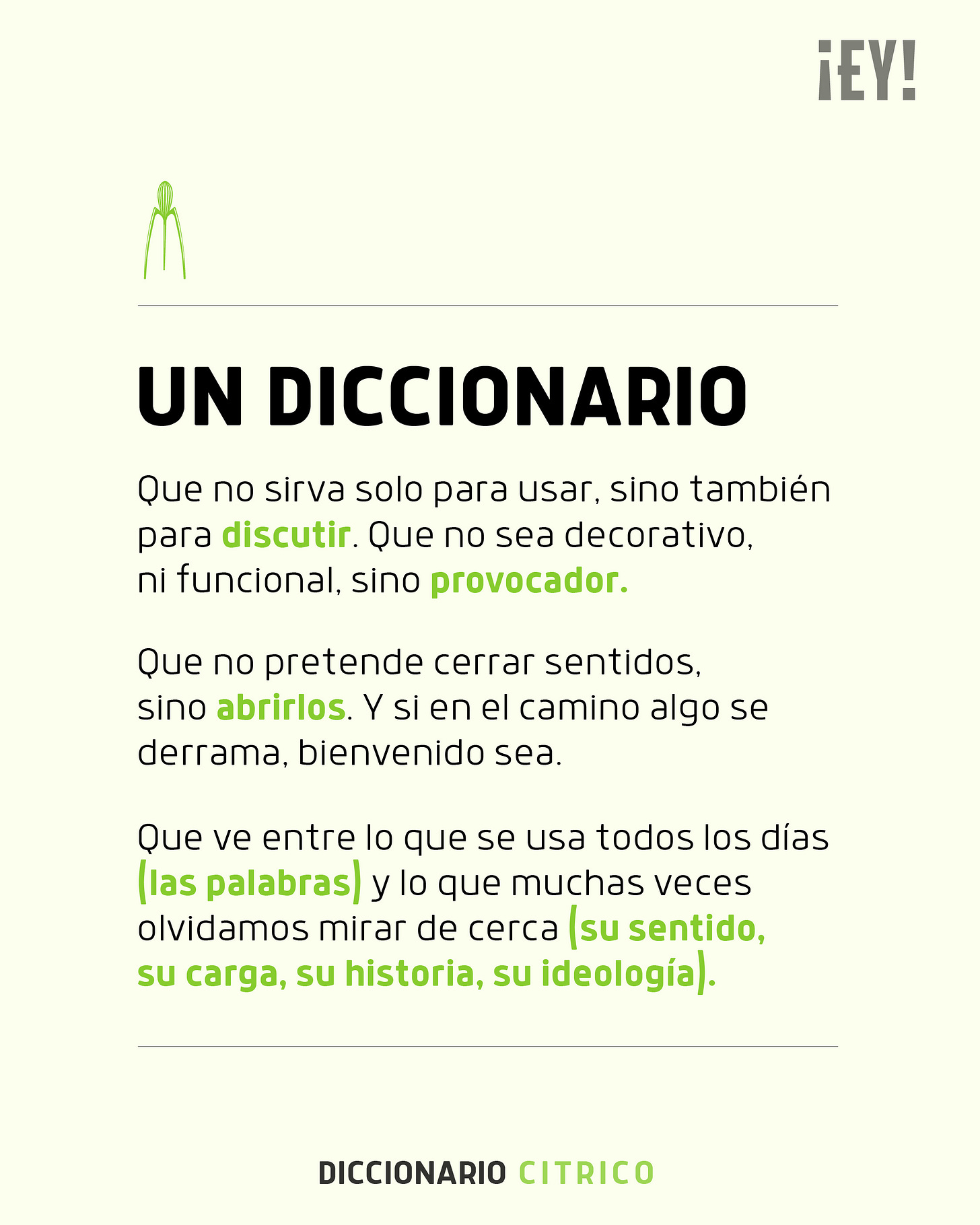 ¡EY!

UN DICCIONARIO

Que no sirva solo para usar, sino también para discutir. Que no sea decorativo, ni funcional, sino provocador.

Que no pretende cerrar sentidos, sino abrirlos. Y si en el camino algo se derrama, bienvenido sea.

Que ve entre lo que se usa todos los días (las palabras) y lo que muchas veces olvidamos mirar de cerca (su sentido, su carga, su historia, su ideología).

DICCIONARIO CITRICO